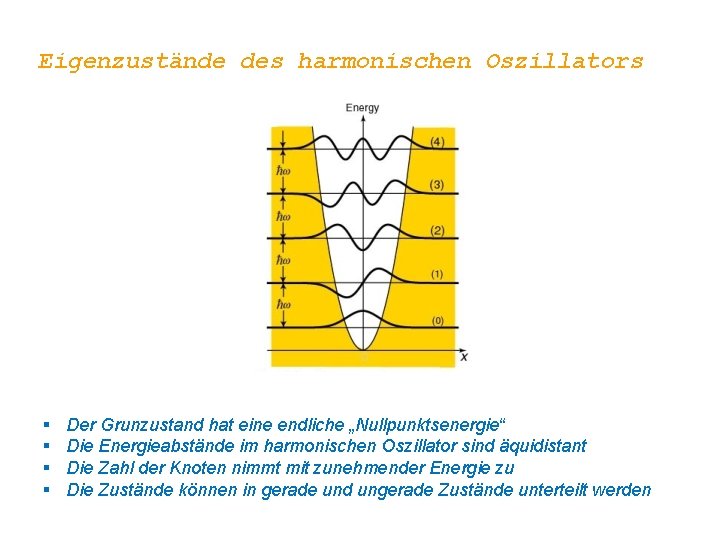 Eigenzustände des harmonischen Oszillators

Energy

$\hbar\omega$

$\hbar\omega$

$\hbar\omega$

$\hbar\omega$

(4)

(3)

(2)

(1)

(0)

x

• Der Grunzustand hat eine endliche „Nullpunktsenergie“
• Die Energieabstände im harmonischen Oszillator sind äquidistant
• Die Zahl der Knoten nimmt mit zunehmender Energie zu
• Die Zustände können in gerade und ungerade Zustände unterteilt werden